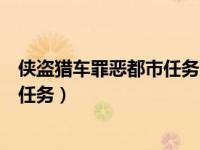 侠盗猎车罪恶都市任务
任务）